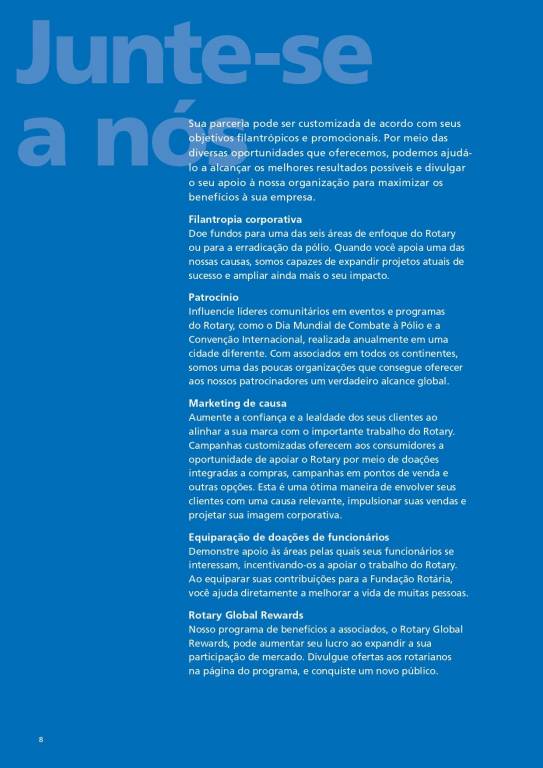 Junte-se a nós

Sua parceria pode ser customizada de acordo com seus objetivos filantrópicos e promocionais. Por meio das diversas oportunidades que oferecemos, podemos ajudá-lo a alcançar os melhores resultados possíveis e divulgar o seu apoio à nossa organização para maximizar os benefícios à sua empresa.

Filantropia corporativa
Doe fundos para uma das seis áreas de enfoque do Rotary ou para a erradicação da pólio. Quando você apoia uma das nossas causas, somos capazes de expandir projetos atuais de sucesso e ampliar ainda mais o seu impacto.

Patrocínio
Influencie líderes comunitários em eventos e programas do Rotary, como o Dia Mundial de Combate à Pólio e a Convenção Internacional, realizada anualmente em uma cidade diferente. Com associados em todos os continentes, somos uma das poucas organizações que consegue oferecer aos nossos patrocinadores um verdadeiro alcance global.

Marketing de causa
Aumente a confiança e a lealdade dos seus clientes ao alinhar a sua marca com o importante trabalho do Rotary. Campanhas customizadas oferecem aos consumidores a oportunidade de apoiar o Rotary por meio de doações integradas a compras, campanhas em pontos de venda e outras opções. Esta é uma ótima maneira de envolver seus clientes com uma causa relevante, impulsionar suas vendas e projetar sua imagem corporativa.

Equiparação de doações de funcionários
Demonstre apoio às áreas pelas quais seus funcionários se interessam, incentivando-os a apoiar o trabalho do Rotary. Ao equiparar suas contribuições para a Fundação Rotária, você ajuda diretamente a melhorar a vida de muitas pessoas.

Rotary Global Rewards
Nosso programa de benefícios a associados, o Rotary Global Rewards, pode aumentar seu lucro ao expandir a sua participação de mercado. Divulgue ofertas aos rotarianos na página do programa, e conquiste um novo público.

8